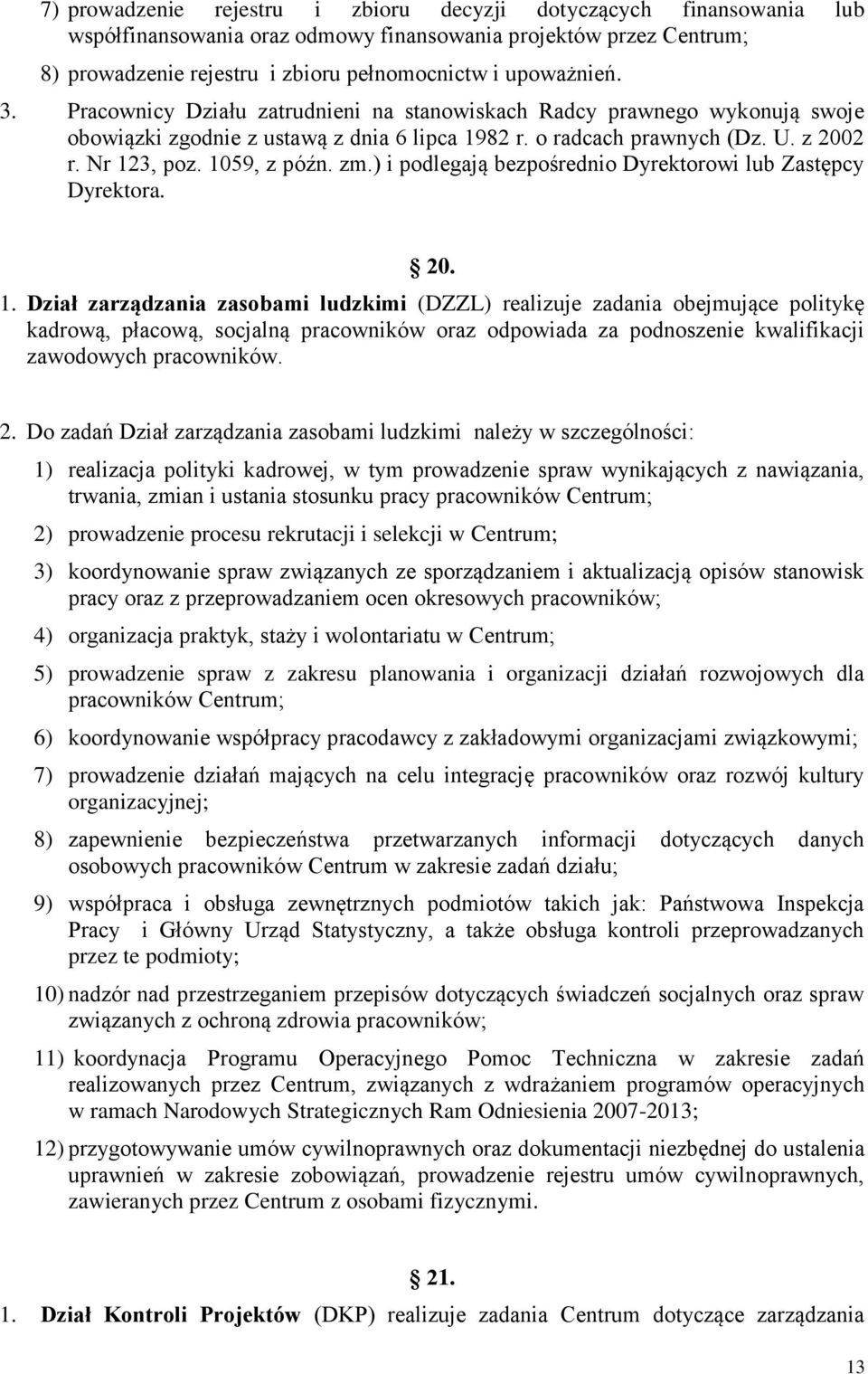 7) prowadzenie rejestru i zbioru decyzji dotyczących finansowania lub współfinansowania oraz odmowy finansowania projektów przez Centrum;

8) prowadzenie rejestru i zbioru pełnomocnictw i upoważnień.

3. Pracownicy Działu zatrudnieni na stanowiskach Radcy prawnego wykonują swoje obowiązki zgodnie z ustawą z dnia 6 lipca 1982 r. o radcach prawnych (Dz. U. z 2002 r. Nr 123, poz. 1059, z późn. zm.) i podlegają bezpośrednio Dyrektorowi lub Zastępcy Dyrektora.

20.

1. Dział zarządzania zasobami ludzkimi (DZZL) realizuje zadania obejmujące politykę kadrową, płacową, socjalną pracowników oraz odpowiada za podnoszenie kwalifikacji zawodowych pracowników.

2. Do zadań Dział zarządzania zasobami ludzkimi należy w szczególności:

1) realizacja polityki kadrowej, w tym prowadzenie spraw wynikających z nawiązania, trwania, zmian i ustania stosunku pracy pracowników Centrum;

2) prowadzenie procesu rekrutacji i selekcji w Centrum;

3) koordynowanie spraw związanych ze sporządzaniem i aktualizacją opisów stanowisk pracy oraz z przeprowadzaniem ocen okresowych pracowników;

4) organizacja praktyk, staży i wolontariatu w Centrum;

5) prowadzenie spraw z zakresu planowania i organizacji działań rozwojowych dla pracowników Centrum;

6) koordynowanie współpracy pracodawcy z zakładowymi organizacjami związkowymi;

7) prowadzenie działań mających na celu integrację pracowników oraz rozwój kultury organizacyjnej;

8) zapewnienie bezpieczeństwa przetwarzanych informacji dotyczących danych osobowych pracowników Centrum w zakresie zadań działu;

9) współpraca i obsługa zewnętrznych podmiotów takich jak: Państwowa Inspekcja Pracy i Główny Urząd Statystyczny, a także obsługa kontroli przeprowadzanych przez te podmioty;

10) nadzór nad przestrzeganiem przepisów dotyczących świadczeń socjalnych oraz spraw związanych z ochroną zdrowia pracowników;

11) koordynacja Programu Operacyjnego Pomoc Techniczna w zakresie zadań realizowanych przez Centrum, związanych z wdrażaniem programów operacyjnych w ramach Narodowych Strategicznych Ram Odniesienia 2007-2013;

12) przygotowywanie umów cywilnoprawnych oraz dokumentacji niezbędnej do ustalenia uprawnień w zakresie zobowiązań, prowadzenie rejestru umów cywilnoprawnych, zawieranych przez Centrum z osobami fizycznymi.

21.

1. Dział Kontroli Projektów (DKP) realizuje zadania Centrum dotyczące zarządzania

13